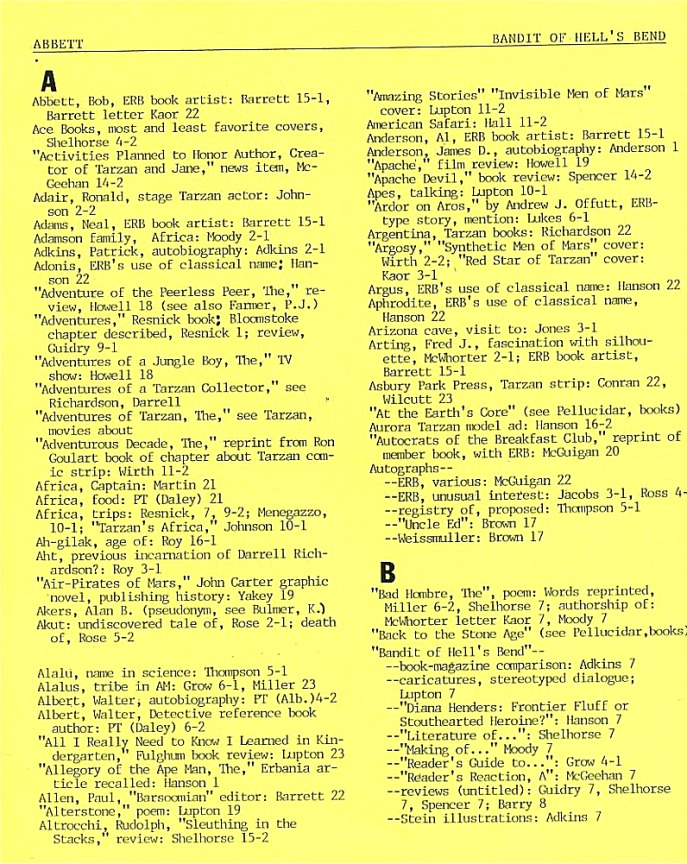 ABBETT

BANDIT OF HELL'S BEND

A

Abbett, Bob, ERB book artist: Barrett 15-1, Barrett letter Kaor 22
Ace Books, most and least favorite covers, Shelhorse 4-2
"Activities Planned to Honor Author, Creator of Tarzan and Jane," news item, McGeehan 14-2
Adair, Ronald, stage Tarzan actor: Johnson 2-2
Adams, Neal, ERB book artist: Barrett 15-1
Adamson family, Africa: Moody 2-1
Adkins, Patrick, autobiography: Adkins 2-1
Adonis, ERB's use of classical name; Hanson 22
"Adventure of the Peerless Peer, The," review, Howell 18 (see also Farmer, P.J.)
"Adventures," Resnick book; Bloomstoke chapter described, Resnick 1; review, Guidry 9-1
"Adventures of a Jungle Boy, The," TV show: Howell 18
"Adventures of a Tarzan Collector," see Richardson, Darrell
"Adventures of Tarzan, The," see Tarzan, movies about
"Adventurous Decade, The," reprint from Ron Goulart book of chapter about Tarzan comic strip: Wirth 11-2
Africa, Captain: Martin 21
Africa, food: PT (Daley) 21
Africa, trips: Resnick, 7, 9-2; Menegazzo, 10-1; "Tarzan's Africa," Johnson 10-1
Ah-gilak, age of: Roy 16-1
Aht, previous incarnation of Darrell Richardson?: Roy 3-1
"Air-Pirates of Mars," John Carter graphic novel, publishing history: Yakey 19
Akers, Alan B. (pseudonym, see Bulmer, K.)
Akut: undiscovered tale of, Rose 2-1; death of, Rose 5-2

Alalu, name in science: Thompson 5-1
Alalus, tribe in AM: Grow 6-1, Miller 23
Albert, Walter, autobiography: PT (Alb.)4-2
Albert, Walter, Detective reference book author: PT (Daley) 6-2
"All I Really Need to Know I Learned in Kindergarten," Fulghum book review: Lupton 23
"Allegory of the Ape Man, The," Erbania article recalled: Hanson 1
Allen, Paul, "Barsoomian" editor: Barrett 22
"Alterstone," poem: Lupton 19
Altrocchi, Rudolph, "Sleuthing in the Stacks," review: Shelhorse 15-2

"Amazing Stories" "Invisible Men of Mars" cover: Lupton 11-2
American Safari: Hall 11-2
Anderson, Al, ERB book artist: Barrett 15-1
Anderson, James D., autobiography: Anderson 1
"Apache," film review: Howell 19
"Apache Devil," book review: Spencer 14-2
Apes, talking: Lupton 10-1
"Ardor on Aros," by Andrew J. Offutt, ERB-type story, mention: Lukes 6-1
Argentina, Tarzan books: Richardson 22
"Argosy," "Synthetic Men of Mars" cover: Wirth 2-2; "Red Star of Tarzan" cover: Kaor 3-1
Argus, ERB's use of classical name: Hanson 22
Aphrodite, ERB's use of classical name, Hanson 22
Arizona cave, visit to: Jones 3-1
Arting, Fred J., fascination with silhouette, McWhorter 2-1; ERB book artist, Barrett 15-1
Asbury Park Press, Tarzan strip: Conran 22, Wilcutt 23
"At the Earth's Core" (see Pellucidar, books)
Aurora Tarzan model ad: Hanson 16-2
"Autocrats of the Breakfast Club," reprint of member book, with ERB: McGuigan 20
Autographs--
--ERB, various: McGuigan 22
--ERB, unusual interest: Jacobs 3-1, Ross 4-
--registry of, proposed: Thompson 5-1
--"Uncle Ed": Brown 17
--Weissmuller: Brown 17

B

"Bad Hombre, The", poem: Words reprinted, Miller 6-2, Shelhorse 7; authorship of: McWhorter letter Kaor 7, Moody 7
"Back to the Stone Age" (see Pellucidar,books)
"Bandit of Hell's Bend"--
--book-magazine comparison: Adkins 7
--caricatures, stereotyped dialogue; Lupton 7
--"Diana Henders: Frontier Fluff or Stouthearted Heroine?": Hanson 7
--"Literature of...": Shelhorse 7
--"Making of..." Moody 7
--"Reader's Guide to...": Grow 4-1
--"Reader's Reaction, A": McGeehan 7
--reviews (untitled): Guidry 7, Shelhorse 7, Spencer 7; Barry 8
--Stein illustrations: Adkins 7